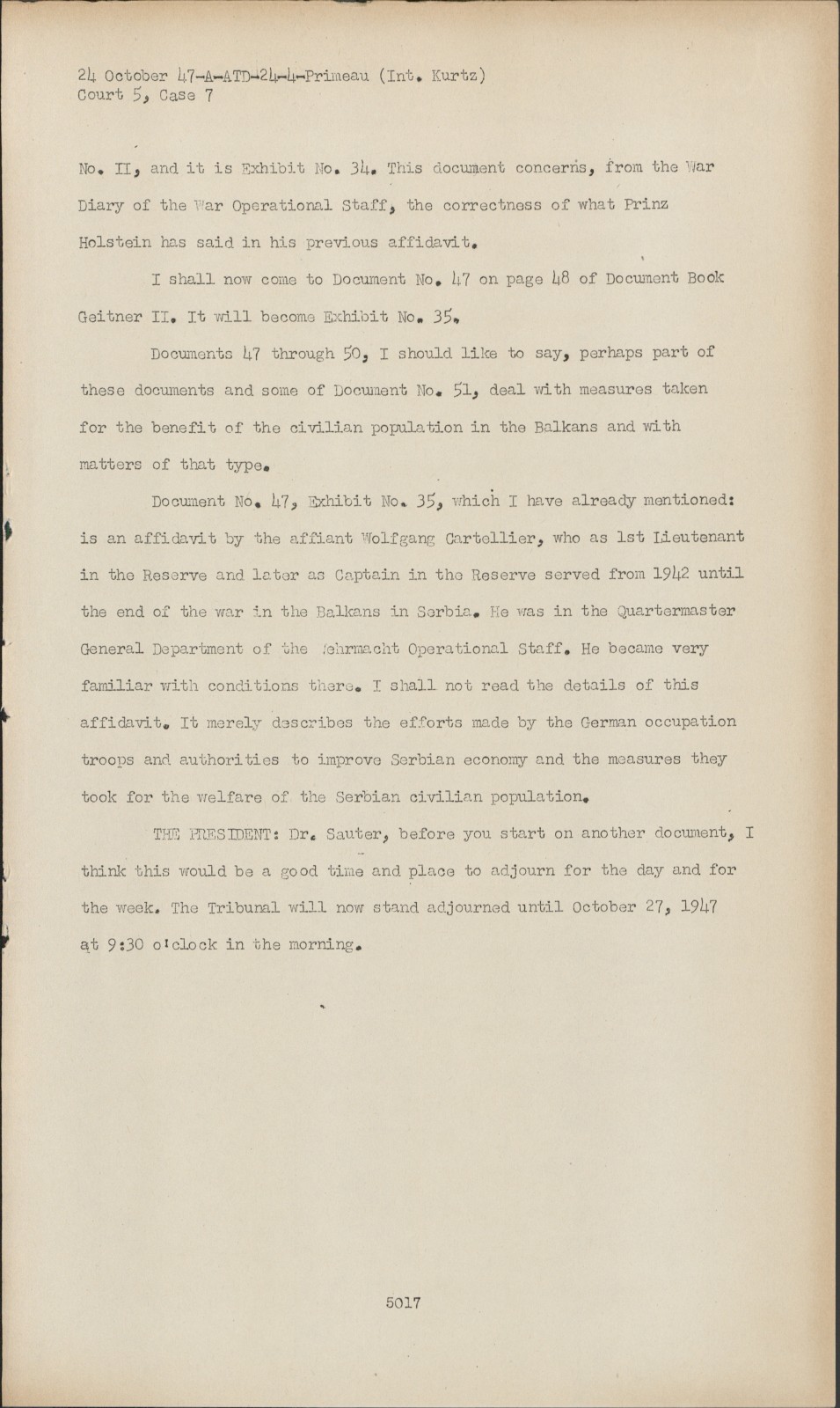 24 October 47-A-ATD-24-4-Primeau (Int. Kurtz)
Court 5, Case 7

No. II, and it is Exhibit No. 34. This document concerns, from the War Diary of the War Operational Staff, the correctness of what Prinz Holstein has said in his previous affidavit.

I shall now come to Document No. 47 on page 48 of Document Book Geitner II. It will become Exhibit No. 35.

Documents 47 through 50, I should like to say, perhaps part of these documents and some of Document No. 51, deal with measures taken for the benefit of the civilian population in the Balkans and with matters of that type.

Document No. 47, Exhibit No. 35, which I have already mentioned: is an affidavit by the affiant Wolfgang Cartellier, who as 1st Lieutenant in the Reserve and later as Captain in the Reserve served from 1942 until the end of the war in the Balkans in Serbia. He was in the Quartermaster General Department of the Wehrmacht Operational Staff. He became very familiar with conditions there. I shall not read the details of this affidavit. It merely describes the efforts made by the German occupation troops and authorities to improve Serbian economy and the measures they took for the welfare of the Serbian civilian population.

THE PRESIDENT: Dr. Sauter, before you start on another document, I think this would be a good time and place to adjourn for the day and for the week. The Tribunal will now stand adjourned until October 27, 1947 at 9:30 o'clock in the morning.

5017